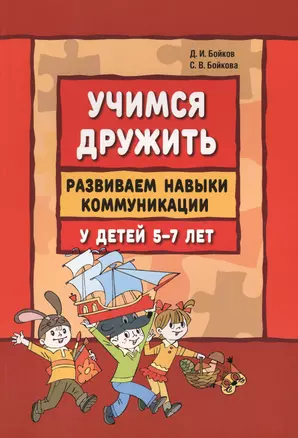 Д. И. Бойков
С. В. Бойкова

УЧИМСЯ ДРУЖИТЬ

РАЗВИВАЕМ НАВЫКИ КОММУНИКАЦИИ

У ДЕТЕЙ 5–7 ЛЕТ